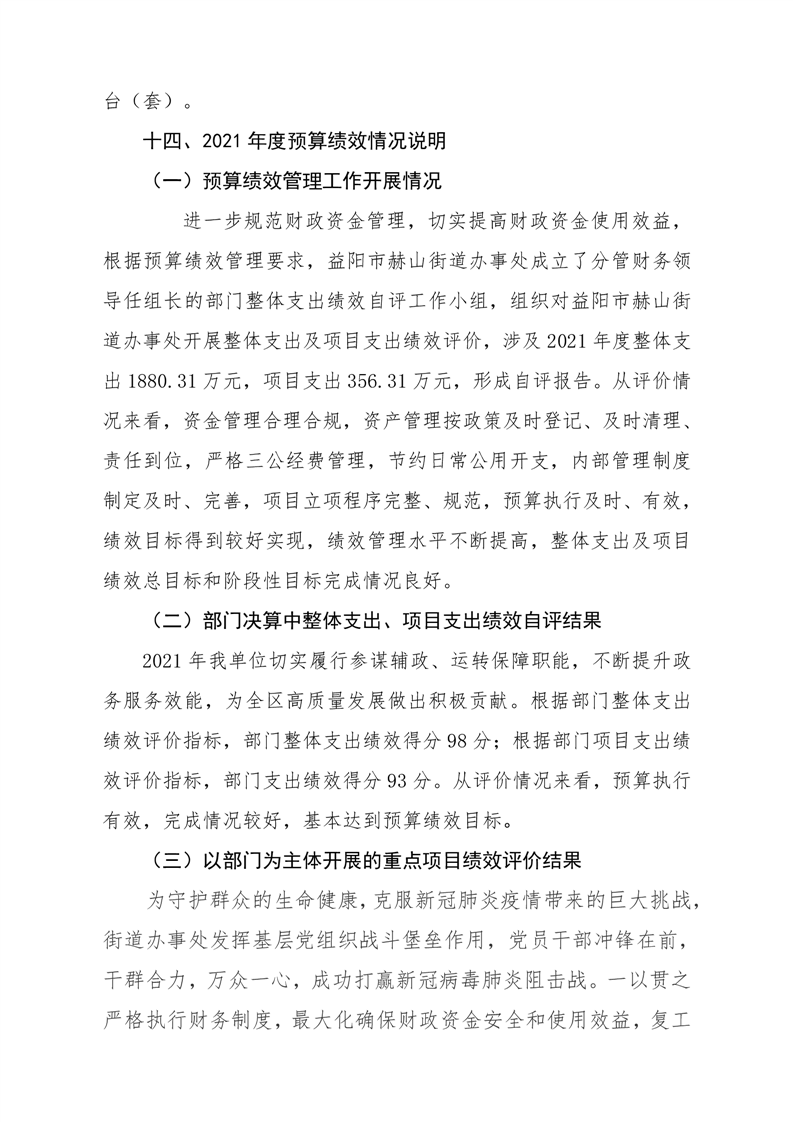 台（套）。

十四、2021 年度预算绩效情况说明

（一）预算绩效管理工作开展情况

进一步规范财政资金管理，切实提高财政资金使用效益，根据预算绩效管理要求，益阳市赫山街道办事处成立了分管财务领导任组长的部门整体支出绩效自评工作小组，组织对益阳市赫山街道办事处开展整体支出及项目支出绩效评价，涉及 2021 年度整体支出 1880.31 万元，项目支出 356.31 万元，形成自评报告。从评价情况来看，资金管理合理合规，资产管理按政策及时登记、及时清理、责任到位，严格三公经费管理，节约日常公用开支，内部管理制度制定及时、完善，项目立项程序完整、规范，预算执行及时、有效，绩效目标得到较好实现，绩效管理水平不断提高，整体支出及项目绩效总目标和阶段性目标完成情况良好。

（二）部门决算中整体支出、项目支出绩效自评结果

2021 年我单位切实履行参谋辅政、运转保障职能，不断提升政务服务效能，为全区高质量发展做出积极贡献。根据部门整体支出绩效评价指标，部门整体支出绩效得分 98 分；根据部门项目支出绩效评价指标，部门支出绩效得分 93 分。从评价情况来看，预算执行有效，完成情况较好，基本达到预算绩效目标。

（三）以部门为主体开展的重点项目绩效评价结果

为守护群众的生命健康，克服新冠肺炎疫情带来的巨大挑战，街道办事处发挥基层党组织战斗堡垒作用，党员干部冲锋在前，干群合力，万众一心，成功打赢新冠病毒肺炎阻击战。一以贯之严格执行财务制度，最大化确保财政资金安全和使用效益，复工